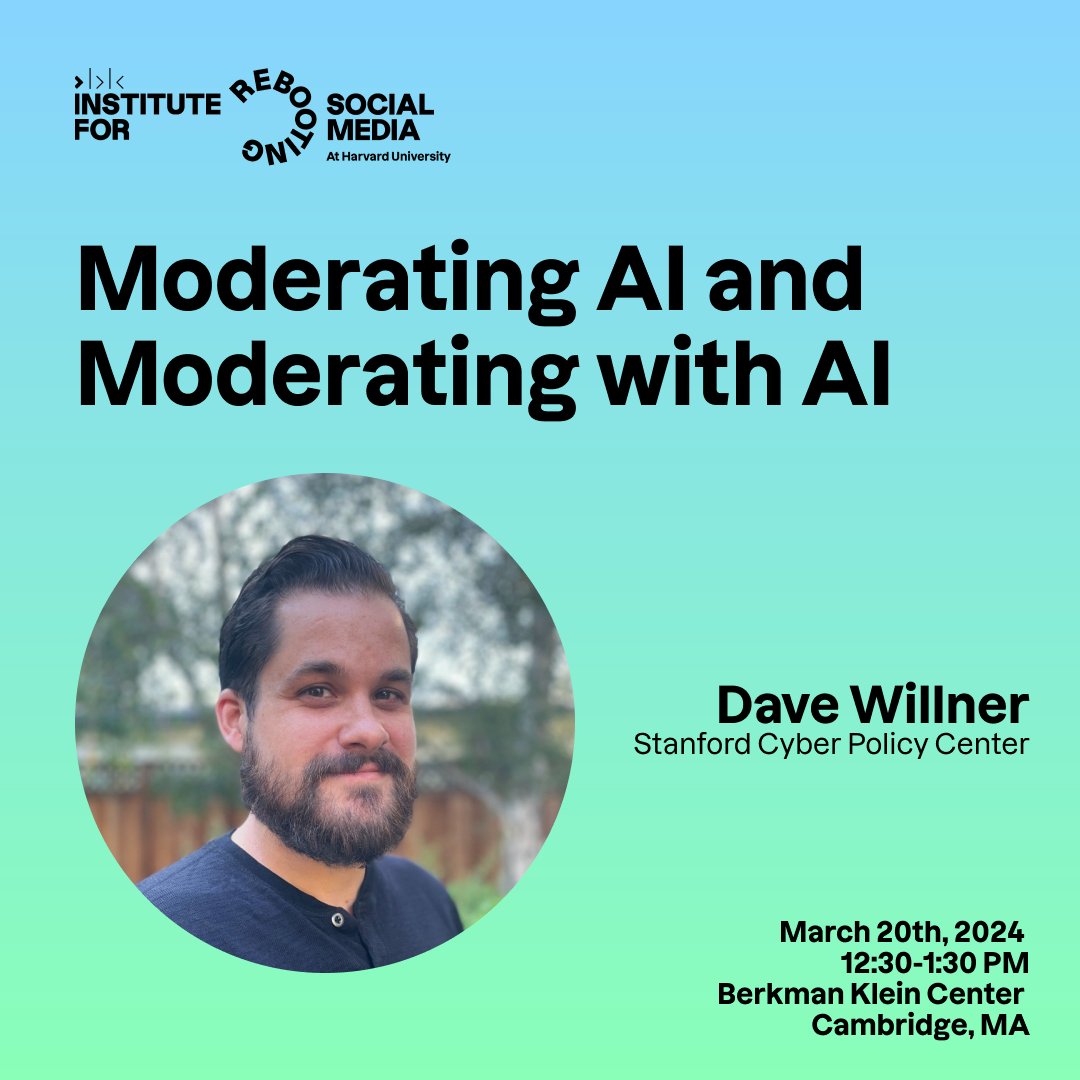 INSTITUTE FOR REBOOTING SOCIAL MEDIA
At Harvard University

Moderating AI and Moderating with AI

Dave Willner
Stanford Cyber Policy Center

March 20th, 2024
12:30-1:30 PM
Berkman Klein Center
Cambridge, MA